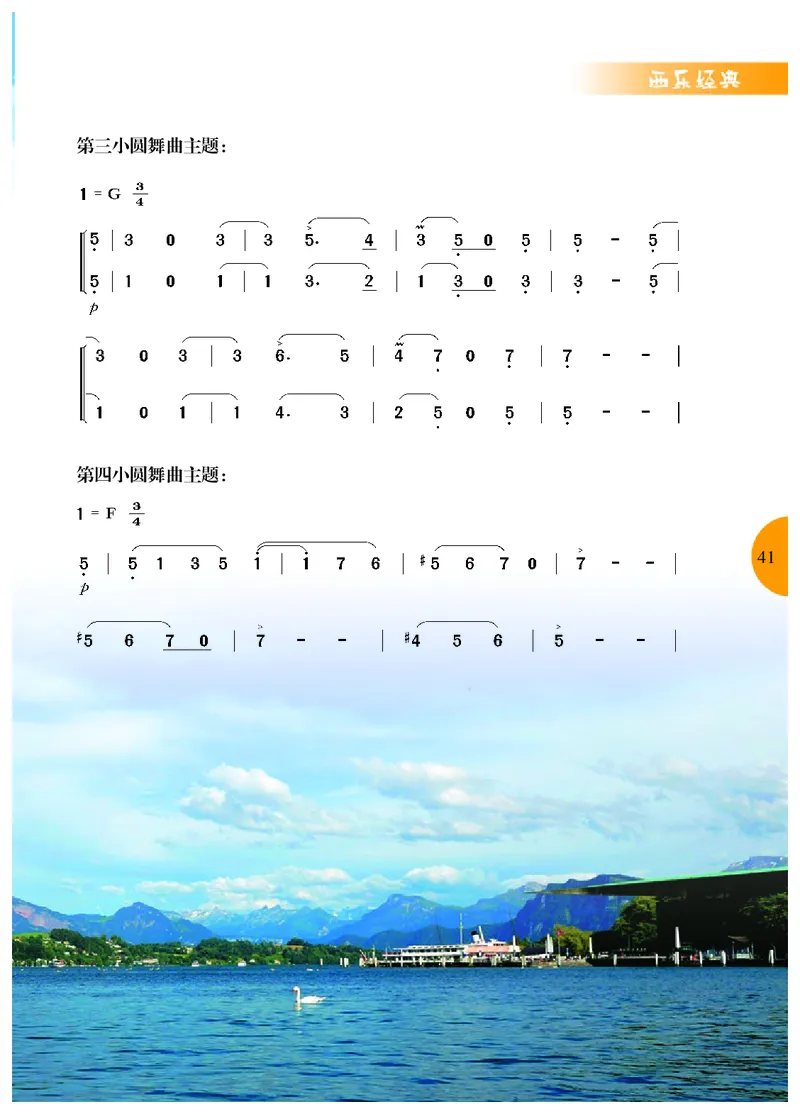 西乐经典

第三小圆舞曲主题：

1 = G $\frac{3}{4}$

5 | 3 0 3 | 3 5. 4 | 3 5 0 5 | 5 - 5 |
5 | 1 0 1 | 1 3. 2 | 1 3 0 3 | 3 - 5 |
p

3 0 3 | 3 6. 5 | 4 7 0 7 | 7 - - |
1 0 1 | 1 4. 3 | 2 5 0 5 | 5 - - |

第四小圆舞曲主题：

1 = F $\frac{3}{4}$

5 | 5 1 3 5 1 | 1 7 6 | ♯5 6 7 0 | 7 - - |
p

♯5 6 7 0 | 7 - - | ♯4 5 6 | 5 - - |

41